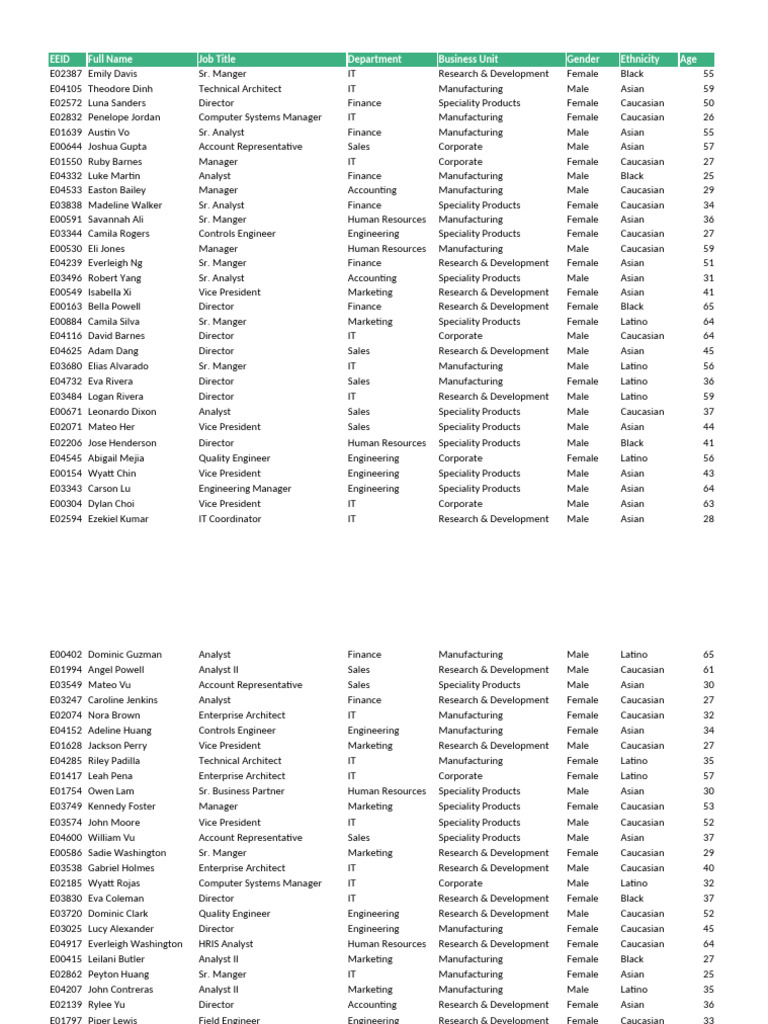 | EEID | Full Name | Job Title | Department | Business Unit | Gender | Ethnicity | Age |
|---|---|---|---|---|---|---|---|
| E02387 | Emily Davis | Sr. Manger | IT | Research & Development | Female | Black | 55 |
| E04105 | Theodore Dinh | Technical Architect | IT | Manufacturing | Male | Asian | 59 |
| E02572 | Luna Sanders | Director | Finance | Speciality Products | Female | Caucasian | 50 |
| E02832 | Penelope Jordan | Computer Systems Manager | IT | Manufacturing | Female | Caucasian | 26 |
| E01639 | Austin Vo | Sr. Analyst | Finance | Manufacturing | Male | Asian | 55 |
| E00644 | Joshua Gupta | Account Representative | Sales | Corporate | Male | Asian | 57 |
| E01550 | Ruby Barnes | Manager | IT | Corporate | Female | Caucasian | 27 |
| E04332 | Luke Martin | Analyst | Finance | Manufacturing | Male | Black | 25 |
| E04533 | Easton Bailey | Manager | Accounting | Manufacturing | Male | Caucasian | 29 |
| E03838 | Madeline Walker | Sr. Analyst | Finance | Speciality Products | Female | Caucasian | 34 |
| E00591 | Savannah Ali | Sr. Manger | Human Resources | Manufacturing | Female | Asian | 36 |
| E03344 | Camila Rogers | Controls Engineer | Engineering | Speciality Products | Female | Caucasian | 27 |
| E00530 | Eli Jones | Manager | Human Resources | Manufacturing | Male | Caucasian | 59 |
| E04239 | Everleigh Ng | Sr. Manger | Finance | Research & Development | Female | Asian | 51 |
| E03496 | Robert Yang | Sr. Analyst | Accounting | Speciality Products | Male | Asian | 31 |
| E00549 | Isabella Xi | Vice President | Marketing | Research & Development | Female | Asian | 41 |
| E00163 | Bella Powell | Director | Finance | Research & Development | Female | Black | 65 |
| E00884 | Camila Silva | Sr. Manger | Marketing | Speciality Products | Female | Latino | 64 |
| E04116 | David Barnes | Director | IT | Corporate | Male | Caucasian | 64 |
| E04625 | Adam Dang | Director | Sales | Research & Development | Male | Asian | 45 |
| E03680 | Elias Alvarado | Sr. Manger | IT | Manufacturing | Male | Latino | 56 |
| E04732 | Eva Rivera | Director | Sales | Manufacturing | Female | Latino | 36 |
| E03484 | Logan Rivera | Director | IT | Research & Development | Male | Latino | 59 |
| E00671 | Leonardo Dixon | Analyst | Sales | Speciality Products | Male | Caucasian | 37 |
| E02071 | Mateo Her | Vice President | Sales | Speciality Products | Male | Asian | 44 |
| E02206 | Jose Henderson | Director | Human Resources | Speciality Products | Male | Black | 41 |
| E04545 | Abigail Mejia | Quality Engineer | Engineering | Corporate | Female | Latino | 56 |
| E00154 | Wyatt Chin | Vice President | Engineering | Speciality Products | Male | Asian | 43 |
| E03343 | Carson Lu | Engineering Manager | Engineering | Speciality Products | Male | Asian | 64 |
| E00304 | Dylan Choi | Vice President | IT | Corporate | Male | Asian | 63 |
| E02594 | Ezekiel Kumar | IT Coordinator | IT | Research & Development | Male | Asian | 28 |

| | | | | | | | |
|---|---|---|---|---|---|---|---|
| E00402 | Dominic Guzman | Analyst | Finance | Manufacturing | Male | Latino | 65 |
| E01994 | Angel Powell | Analyst II | Sales | Research & Development | Male | Caucasian | 61 |
| E03549 | Mateo Vu | Account Representative | Sales | Speciality Products | Male | Asian | 30 |
| E03247 | Caroline Jenkins | Analyst | Finance | Research & Development | Female | Caucasian | 27 |
| E02074 | Nora Brown | Enterprise Architect | IT | Manufacturing | Female | Caucasian | 32 |
| E04152 | Adeline Huang | Controls Engineer | Engineering | Manufacturing | Female | Asian | 34 |
| E01628 | Jackson Perry | Vice President | Marketing | Research & Development | Male | Caucasian | 27 |
| E04285 | Riley Padilla | Technical Architect | IT | Manufacturing | Female | Latino | 35 |
| E01417 | Leah Pena | Enterprise Architect | IT | Corporate | Female | Latino | 57 |
| E01754 | Owen Lam | Sr. Business Partner | Human Resources | Speciality Products | Male | Asian | 30 |
| E03749 | Kennedy Foster | Manager | Marketing | Speciality Products | Female | Caucasian | 53 |
| E03574 | John Moore | Vice President | IT | Speciality Products | Male | Caucasian | 52 |
| E04600 | William Vu | Account Representative | Sales | Speciality Products | Male | Asian | 37 |
| E00586 | Sadie Washington | Sr. Manger | Marketing | Research & Development | Female | Caucasian | 29 |
| E03538 | Gabriel Holmes | Enterprise Architect | IT | Research & Development | Male | Caucasian | 40 |
| E02185 | Wyatt Rojas | Computer Systems Manager | IT | Corporate | Male | Latino | 32 |
| E03830 | Eva Coleman | Director | IT | Research & Development | Female | Black | 37 |
| E03720 | Dominic Clark | Quality Engineer | Engineering | Research & Development | Male | Caucasian | 52 |
| E03025 | Lucy Alexander | Director | Engineering | Manufacturing | Female | Caucasian | 45 |
| E04917 | Everleigh Washington | HRIS Analyst | Human Resources | Research & Development | Female | Caucasian | 64 |
| E00415 | Leilani Butler | Analyst II | Marketing | Manufacturing | Female | Black | 27 |
| E02862 | Peyton Huang | Sr. Manger | IT | Manufacturing | Female | Asian | 25 |
| E04207 | John Contreras | Analyst II | Marketing | Manufacturing | Male | Latino | 35 |
| E02139 | Rylee Yu | Director | Accounting | Research & Development | Female | Asian | 36 |
| E01797 | Piper Lewis | Field Engineer | Engineering | Research & Development | Female | Caucasian | 33 |